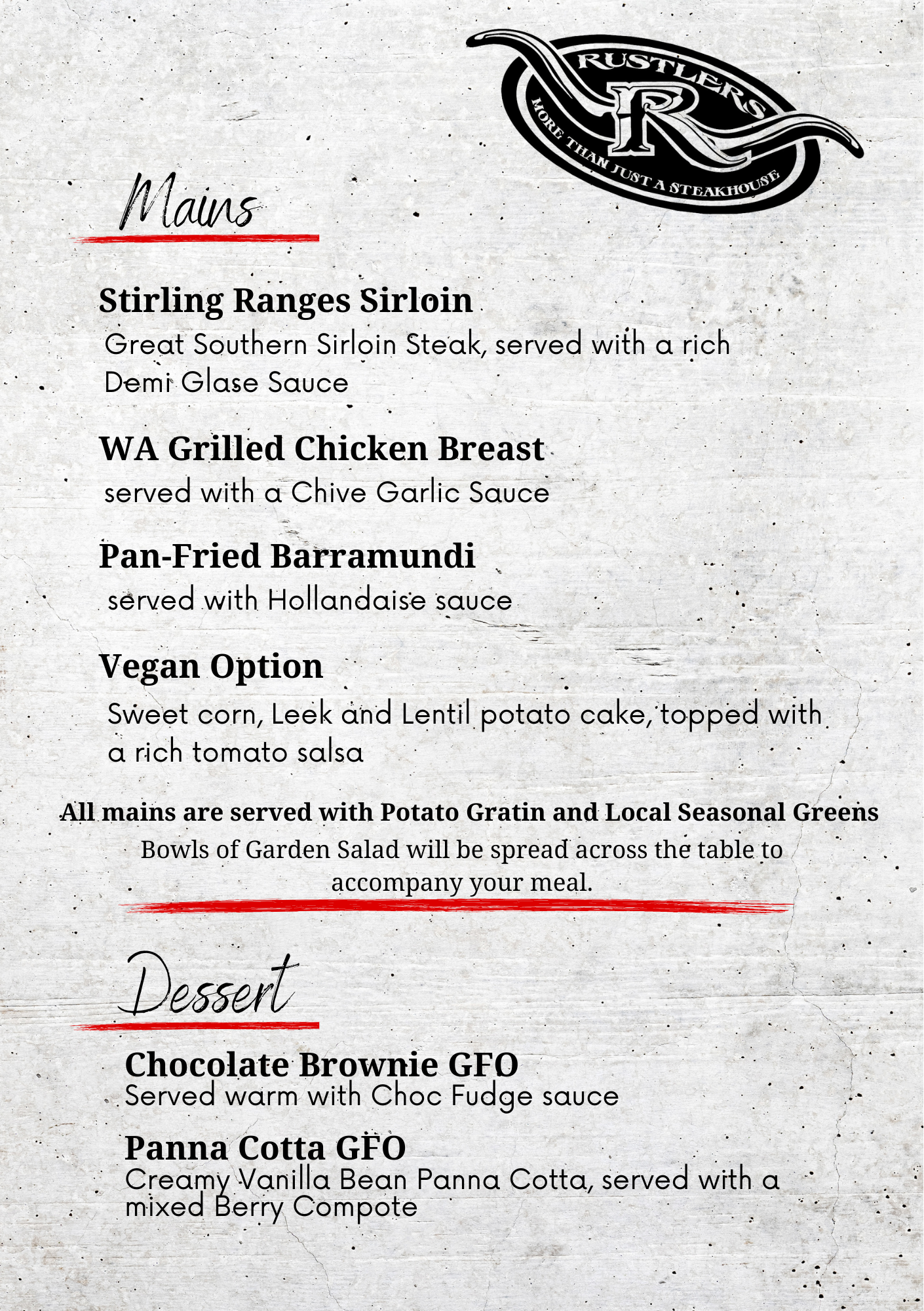 RUSTLERS
R
MORE THAN JUST A STEAKHOUSE

Mains

Stirling Ranges Sirloin
Great Southern Sirloin Steak, served with a rich Demi Glase Sauce

WA Grilled Chicken Breast
served with a Chive Garlic Sauce

Pan-Fried Barramundi
served with Hollandaise sauce

Vegan Option
Sweet corn, Leek and Lentil potato cake, topped with a rich tomato salsa

All mains are served with Potato Gratin and Local Seasonal Greens
Bowls of Garden Salad will be spread across the table to accompany your meal.

Dessert

Chocolate Brownie GFO
Served warm with Choc Fudge sauce

Panna Cotta GFO
Creamy Vanilla Bean Panna Cotta, served with a mixed Berry Compote